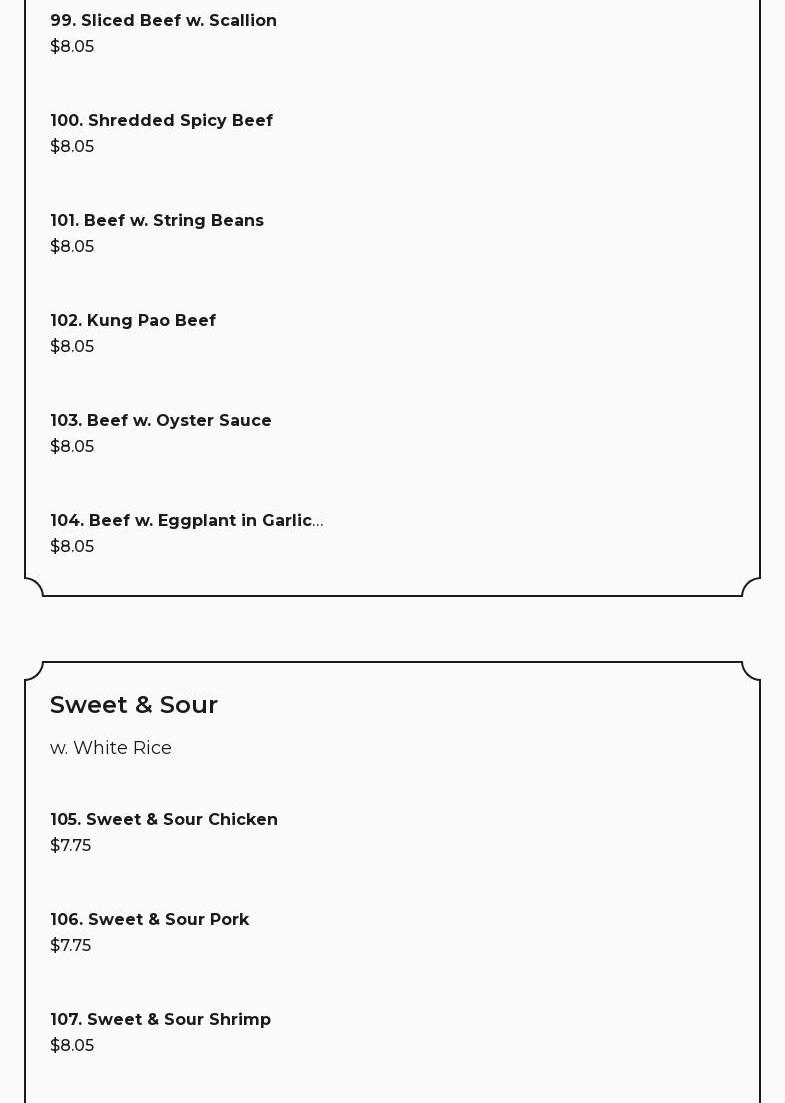 99. Sliced Beef w. Scallion
$8.05

100. Shredded Spicy Beef
$8.05

101. Beef w. String Beans
$8.05

102. Kung Pao Beef
$8.05

103. Beef w. Oyster Sauce
$8.05

104. Beef w. Eggplant in Garlic...
$8.05

Sweet & Sour

w. White Rice

105. Sweet & Sour Chicken
$7.75

106. Sweet & Sour Pork
$7.75

107. Sweet & Sour Shrimp
$8.05